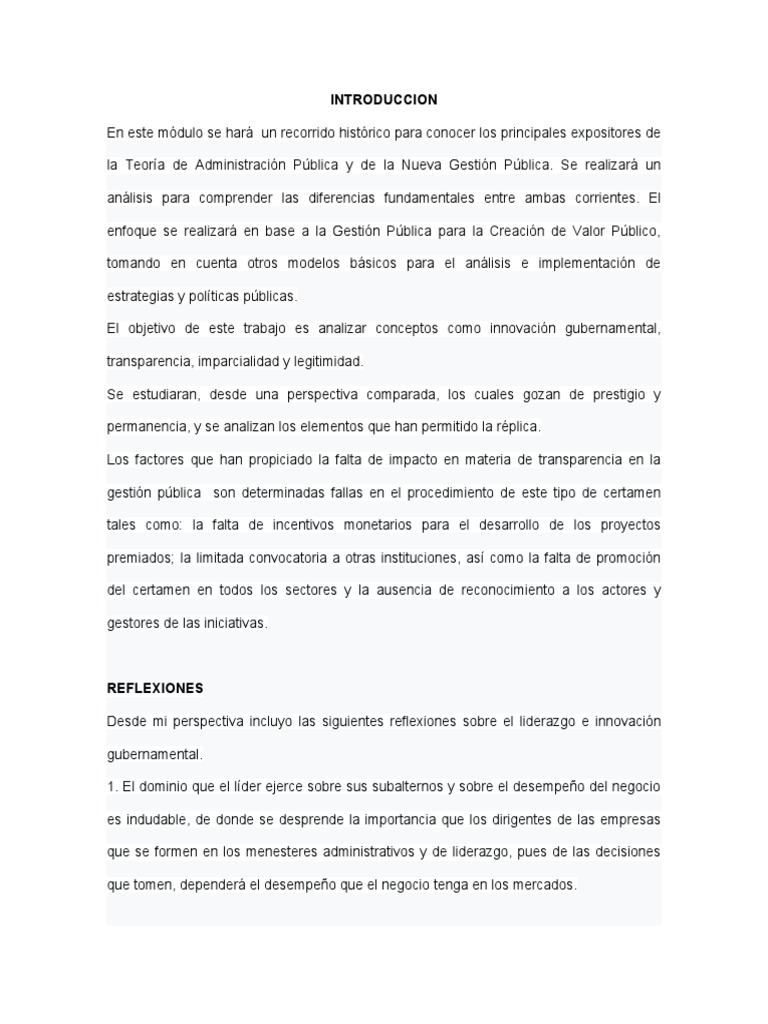 INTRODUCCION

En este módulo se hará un recorrido histórico para conocer los principales expositores de la Teoría de Administración Pública y de la Nueva Gestión Pública. Se realizará un análisis para comprender las diferencias fundamentales entre ambas corrientes. El enfoque se realizará en base a la Gestión Pública para la Creación de Valor Público, tomando en cuenta otros modelos básicos para el análisis e implementación de estrategias y políticas públicas.

El objetivo de este trabajo es analizar conceptos como innovación gubernamental, transparencia, imparcialidad y legitimidad.

Se estudiaran, desde una perspectiva comparada, los cuales gozan de prestigio y permanencia, y se analizan los elementos que han permitido la réplica.

Los factores que han propiciado la falta de impacto en materia de transparencia en la gestión pública son determinadas fallas en el procedimiento de este tipo de certamen tales como: la falta de incentivos monetarios para el desarrollo de los proyectos premiados; la limitada convocatoria a otras instituciones, así como la falta de promoción del certamen en todos los sectores y la ausencia de reconocimiento a los actores y gestores de las iniciativas.

REFLEXIONES

Desde mi perspectiva incluyo las siguientes reflexiones sobre el liderazgo e innovación gubernamental.

1. El dominio que el líder ejerce sobre sus subalternos y sobre el desempeño del negocio es indudable, de donde se desprende la importancia que los dirigentes de las empresas que se formen en los menesteres administrativos y de liderazgo, pues de las decisiones que tomen, dependerá el desempeño que el negocio tenga en los mercados.